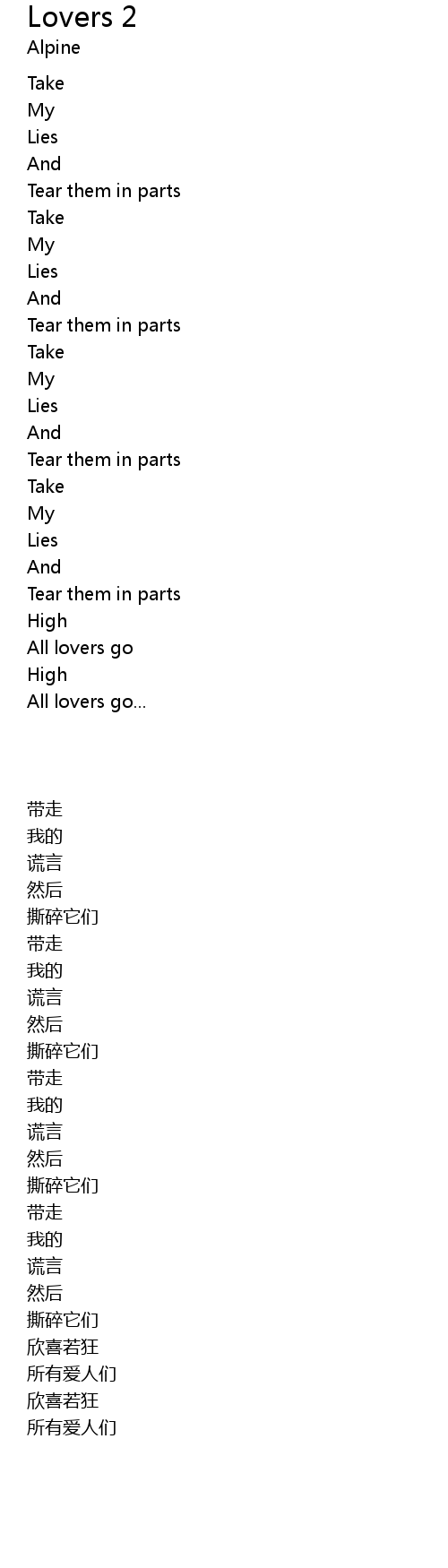 Lovers 2
Alpine

Take
My
Lies
And
Tear them in parts
Take
My
Lies
And
Tear them in parts
Take
My
Lies
And
Tear them in parts
Take
My
Lies
And
Tear them in parts
High
All lovers go
High
All lovers go...

带走
我的
谎言
然后
撕碎它们
带走
我的
谎言
然后
撕碎它们
带走
我的
谎言
然后
撕碎它们
带走
我的
谎言
然后
撕碎它们
欣喜若狂
所有爱人们
欣喜若狂
所有爱人们